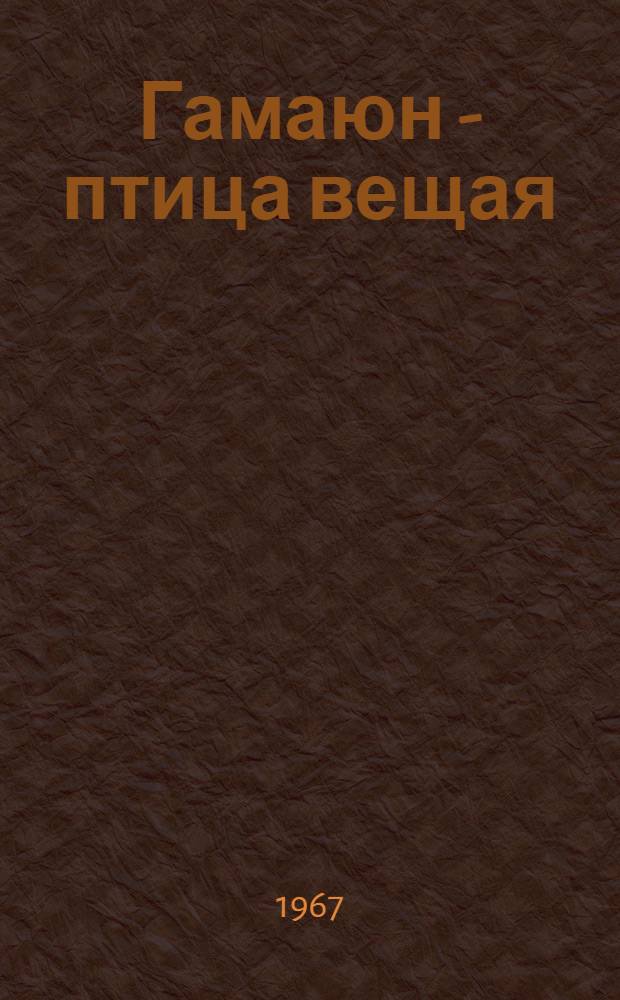 Гамаюн - птица вещая

1967